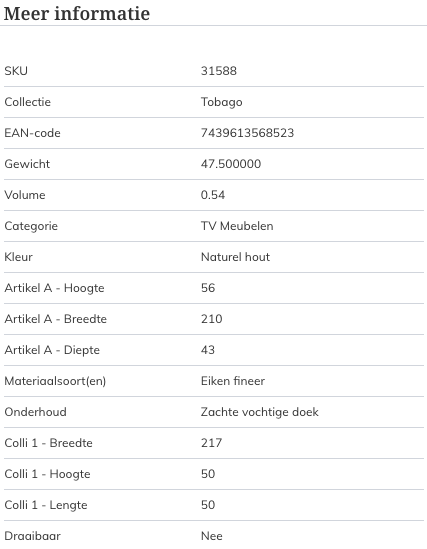 Meer informatie

| | |
|---|---|
| SKU | 31588 |
| Collectie | Tobago |
| EAN-code | 7439613568523 |
| Gewicht | 47.500000 |
| Volume | 0.54 |
| Categorie | TV Meubelen |
| Kleur | Naturel hout |
| Artikel A - Hoogte | 56 |
| Artikel A - Breedte | 210 |
| Artikel A - Diepte | 43 |
| Materiaalsoort(en) | Eiken fineer |
| Onderhoud | Zachte vochtige doek |
| Colli 1 - Breedte | 217 |
| Colli 1 - Hoogte | 50 |
| Colli 1 - Lengte | 50 |
| Draaibaar | Nee |